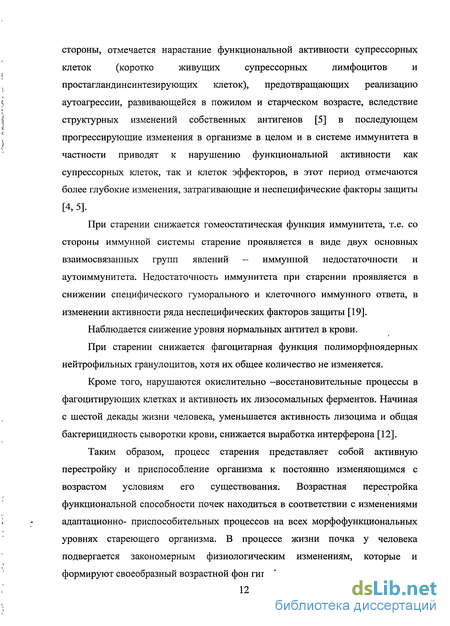 стороны, отмечается нарастание функциональной активности супрессорных клеток (коротко живущих супрессорных лимфоцитов и простагландинсинтезирующих клеток), предотвращающих реализацию аутоагрессии, развивающейся в пожилом и старческом возрасте, вследствие структурных изменений собственных антигенов [5] в последующем прогрессирующие изменения в организме в целом и в системе иммунитета в частности приводят к нарушению функциональной активности как супрессорных клеток, так и клеток эффекторов, в этот период отмечаются более глубокие изменения, затрагивающие и неспецифические факторы защиты [4, 5].

При старении снижается гомеостатическая функция иммунитета, т.е. со стороны иммунной системы старение проявляется в виде двух основных взаимосвязанных групп явлений – иммунной недостаточности и аутоиммунитета. Недостаточность иммунитета при старении проявляется в снижении специфического гуморального и клеточного иммунного ответа, в изменении активности ряда неспецифических факторов защиты [19].

Наблюдается снижение уровня нормальных антител в крови.

При старении снижается фагоцитарная функция полиморфноядерных нейтрофильных гранулоцитов, хотя их общее количество не изменяется.

Кроме того, нарушаются окислительно –восстановительные процессы в фагоцитирующих клетках и активность их лизосомальных ферментов. Начиная с шестой декады жизни человека, уменьшается активность лизоцима и общая бактерицидность сыворотки крови, снижается выработка интерферона [12].

Таким образом, процесс старения представляет собой активную перестройку и приспособление организма к постоянно изменяющимся с возрастом условиям его существования. Возрастная перестройка функциональной способности почек находиться в соответствии с изменениями адаптационно- приспособительных процессов на всех морфофункциональных уровнях стареющего организма. В процессе жизни почка у человека подвергается закономерным физиологическим изменениям, которые и формируют своеобразный возрастной фон гиг

12

dsLib.net
библиотека диссертаций